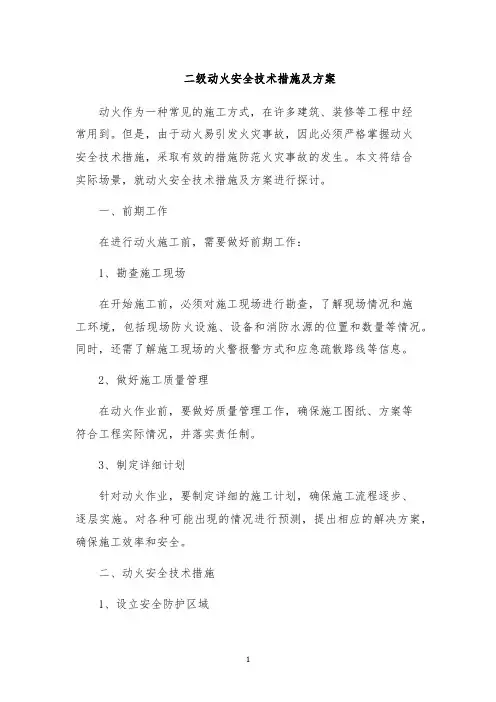 二级动火安全技术措施及方案

动火作为一种常见的施工方式，在许多建筑、装修等工程中经常用到。但是，由于动火易引发火灾事故，因此必须严格掌握动火安全技术措施，采取有效的措施防范火灾事故的发生。本文将结合实际场景，就动火安全技术措施及方案进行探讨。

一、前期工作

在进行动火施工前，需要做好前期工作：

1、勘查施工现场

在开始施工前，必须对施工现场进行勘查，了解现场情况和施工环境，包括现场防火设施、设备和消防水源的位置和数量等情况。同时，还需了解施工现场的火警报警方式和应急疏散路线等信息。

2、做好施工质量管理

在动火作业前，要做好质量管理工作，确保施工图纸、方案等符合工程实际情况，并落实责任制。

3、制定详细计划

针对动火作业，要制定详细的施工计划，确保施工流程逐步、逐层实施。对各种可能出现的情况进行预测，提出相应的解决方案，确保施工效率和安全。

二、动火安全技术措施

1、设立安全防护区域

1